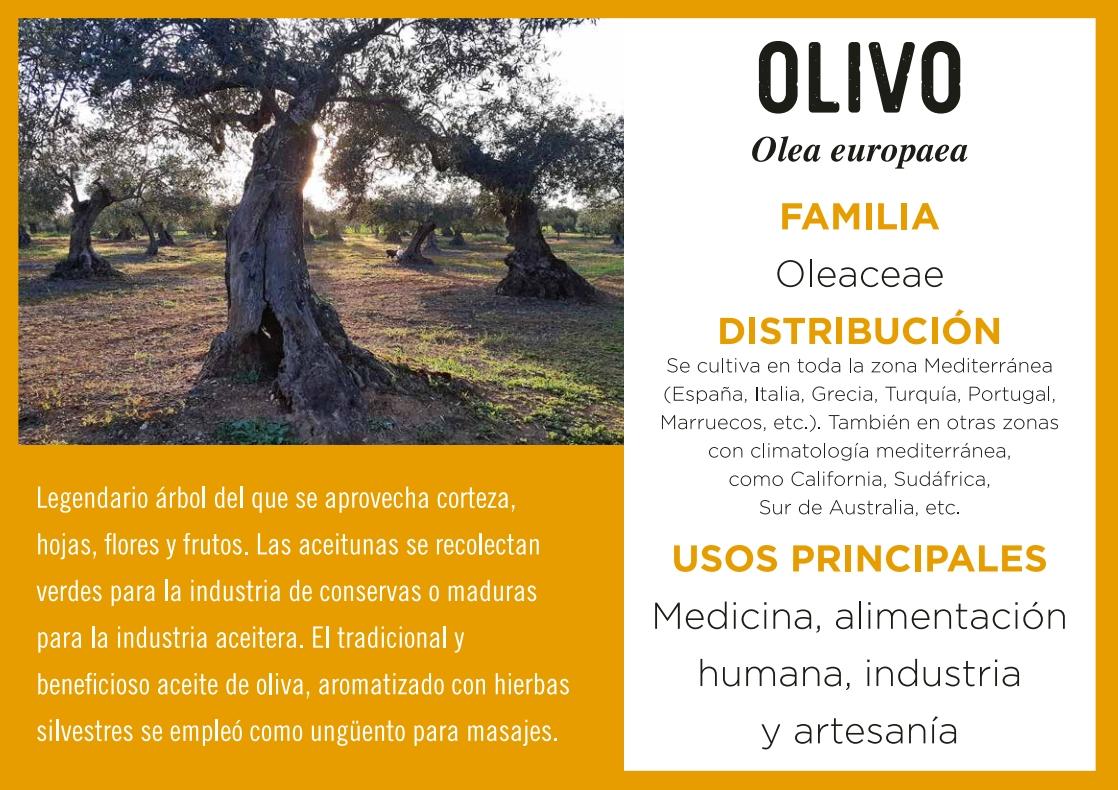 Legendario árbol del que se aprovecha corteza, hojas, flores y frutos. Las aceitunas se recolectan verdes para la industria de conservas o maduras para la industria aceitera. El tradicional y beneficioso aceite de oliva, aromatizado con hierbas silvestres se empleó como ungüento para masajes.

OLIVO

Olea europaea

FAMILIA

Oleaceae

DISTRIBUCIÓN

Se cultiva en toda la zona Mediterránea (España, Italia, Grecia, Turquía, Portugal, Marruecos, etc.). También en otras zonas con climatología mediterránea, como California, Sudáfrica, Sur de Australia, etc.

USOS PRINCIPALES

Medicina, alimentación humana, industria y artesanía